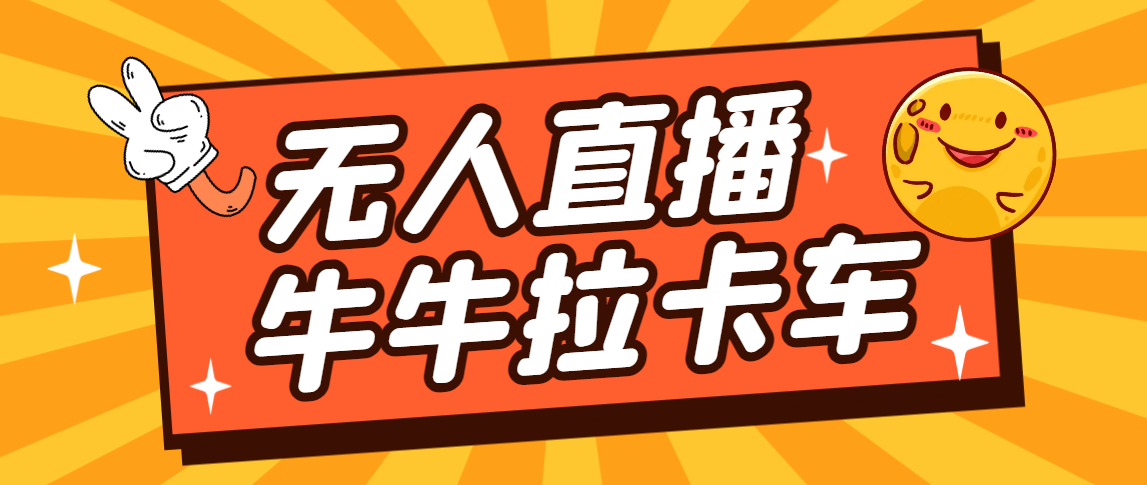 无人直播
牛牛拉卡车